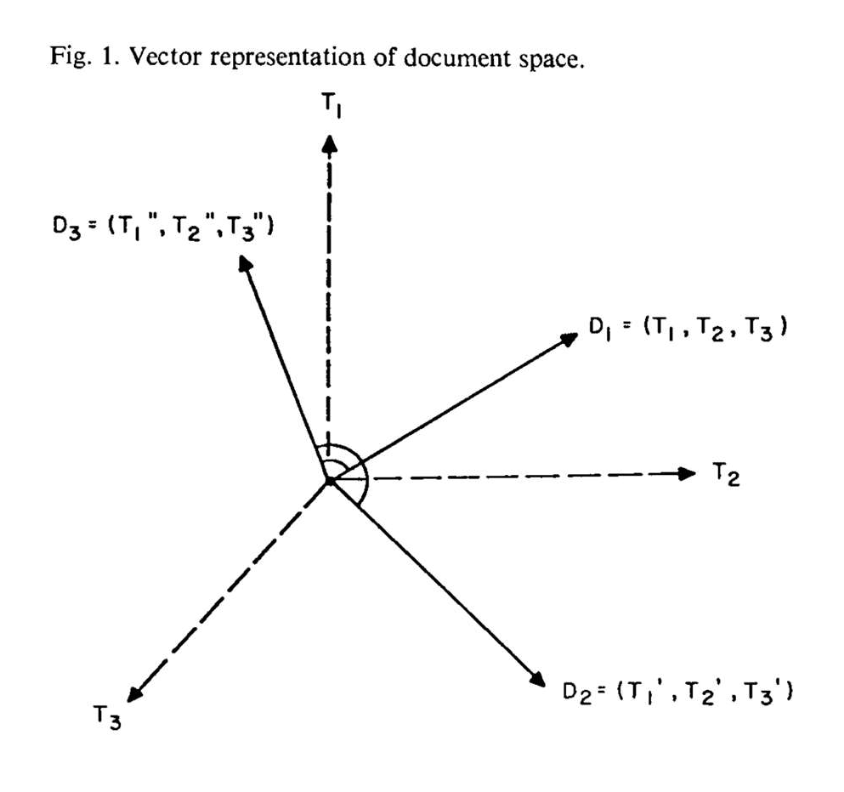 Fig. 1. Vector representation of document space.

$T_1$

$D_3 = (T_1'', T_2'', T_3'')$

$D_1 = (T_1, T_2, T_3)$

$T_2$

$T_3$

$D_2 = (T_1', T_2', T_3')$